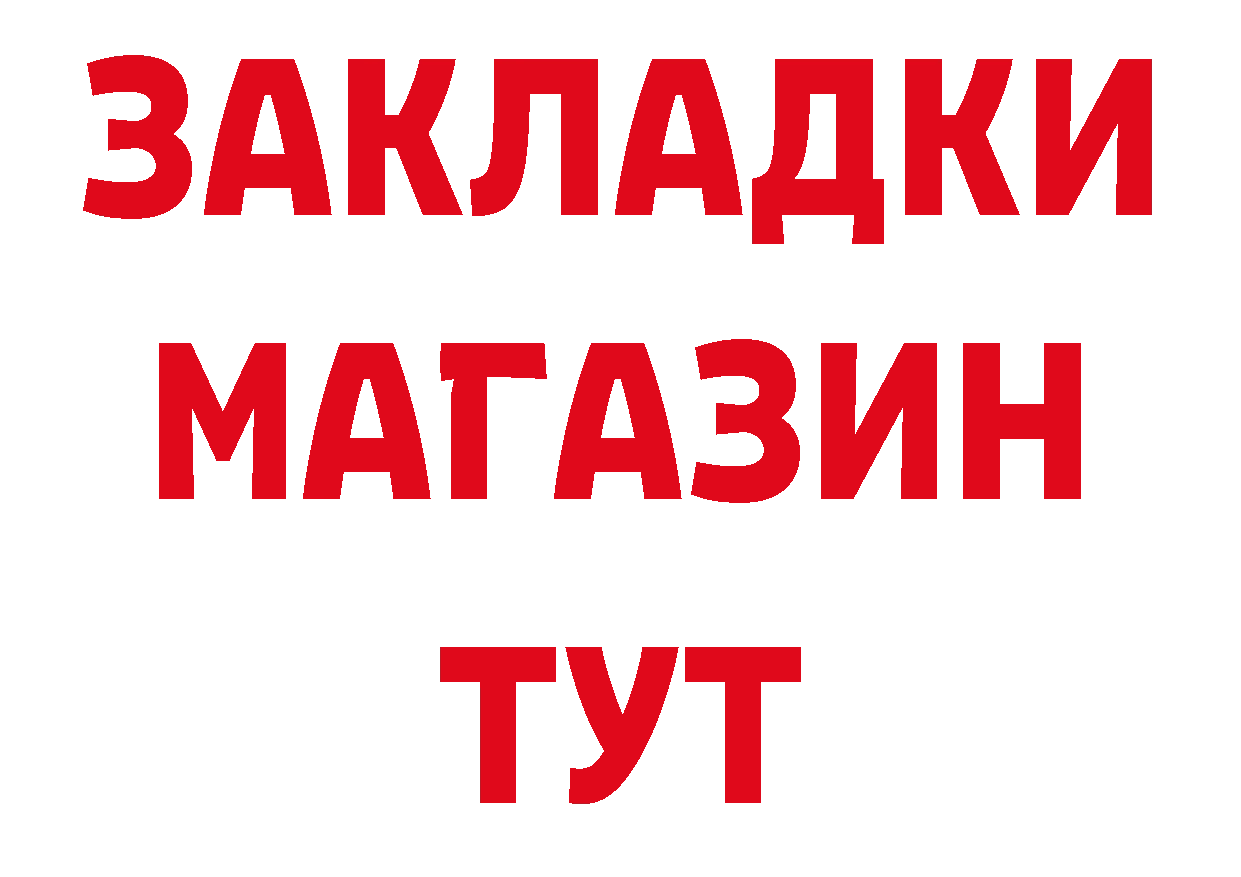 ЗАКЛАДКИ
МАГАЗИН
ТУТ